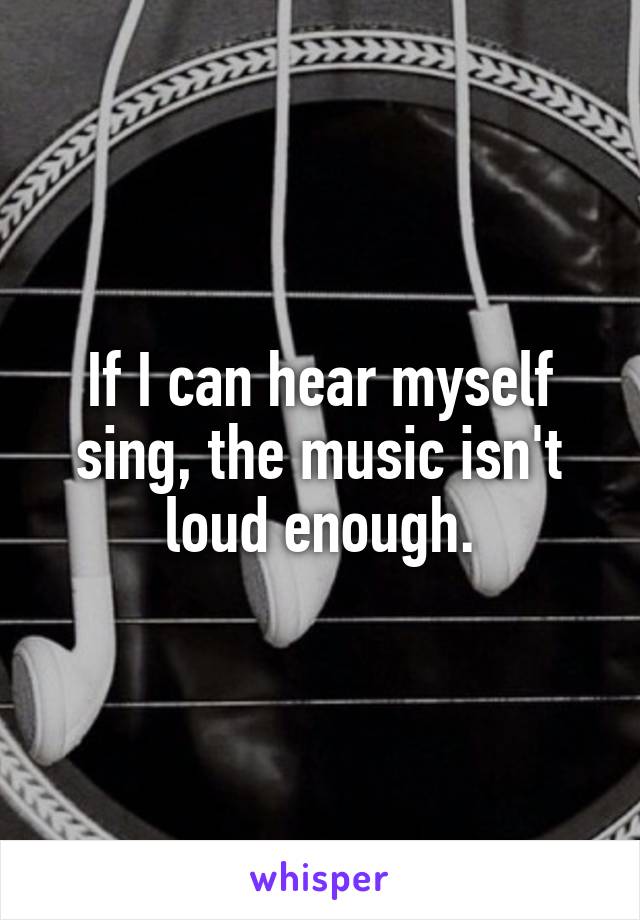 If I can hear myself sing, the music isn't loud enough.

whisper